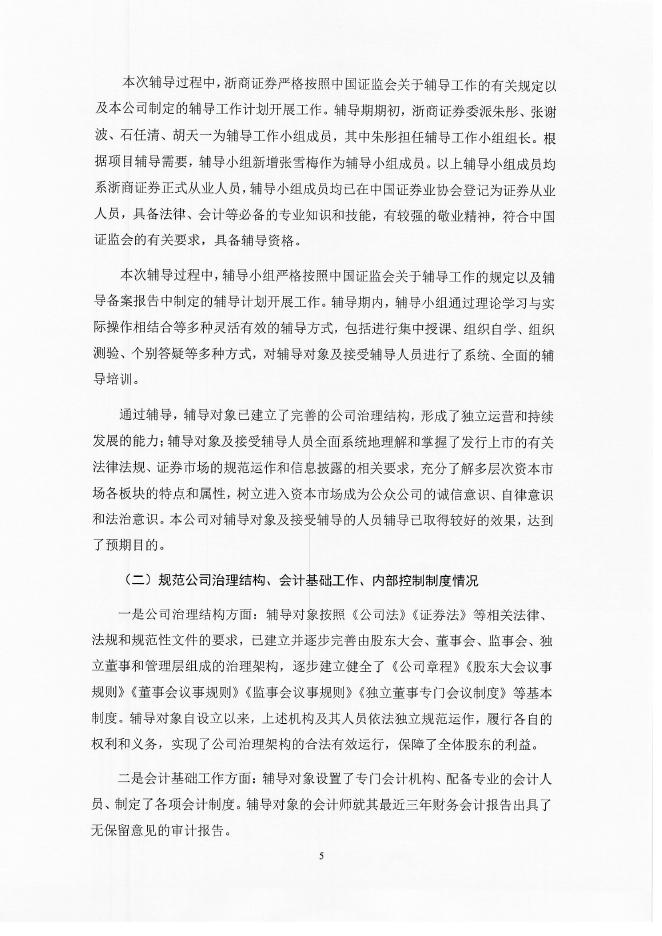 本次辅导过程中，浙商证券严格按照中国证监会关于辅导工作的有关规定以及本公司制定的辅导工作计划开展工作。辅导期期初，浙商证券委派朱彤、张谢波、石任清、胡天一为辅导工作小组成员，其中朱彤担任辅导工作小组组长。根据项目辅导需要，辅导小组新增张雪梅作为辅导小组成员。以上辅导小组成员均系浙商证券正式从业人员，辅导小组成员均已在中国证券业协会登记为证券从业人员，具备法律、会计等必备的专业知识和技能，有较强的敬业精神，符合中国证监会的有关要求，具备辅导资格。

本次辅导过程中，辅导小组严格按照中国证监会关于辅导工作的规定以及辅导备案报告中制定的辅导计划开展工作。辅导期内，辅导小组通过理论学习与实际操作相结合等多种灵活有效的辅导方式，包括进行集中授课、组织自学、组织测验、个别答疑等多种方式，对辅导对象及接受辅导人员进行了系统、全面的辅导培训。

通过辅导，辅导对象已建立了完善的公司治理结构，形成了独立运营和持续发展的能力；辅导对象及接受辅导人员全面系统地理解和掌握了发行上市的有关法律法规、证券市场的规范运作和信息披露的相关要求，充分了解多层次资本市场各板块的特点和属性，树立进入资本市场成为公众公司的诚信意识、自律意识和法治意识。本公司对辅导对象及接受辅导的人员辅导已取得较好的效果，达到了预期目的。

（二）规范公司治理结构、会计基础工作、内部控制制度情况

一是公司治理结构方面：辅导对象按照《公司法》《证券法》等相关法律、法规和规范性文件的要求，已建立并逐步完善由股东大会、董事会、监事会、独立董事和管理层组成的治理架构，逐步建立健全了《公司章程》《股东大会议事规则》《董事会议事规则》《监事会议事规则》《独立董事专门会议制度》等基本制度。辅导对象自设立以来，上述机构及其人员依法独立规范运作，履行各自的权利和义务，实现了公司治理架构的合法有效运行，保障了全体股东的利益。

二是会计基础工作方面：辅导对象设置了专门会计机构、配备专业的会计人员、制定了各项会计制度。辅导对象的会计师就其最近三年财务会计报告出具了无保留意见的审计报告。

5